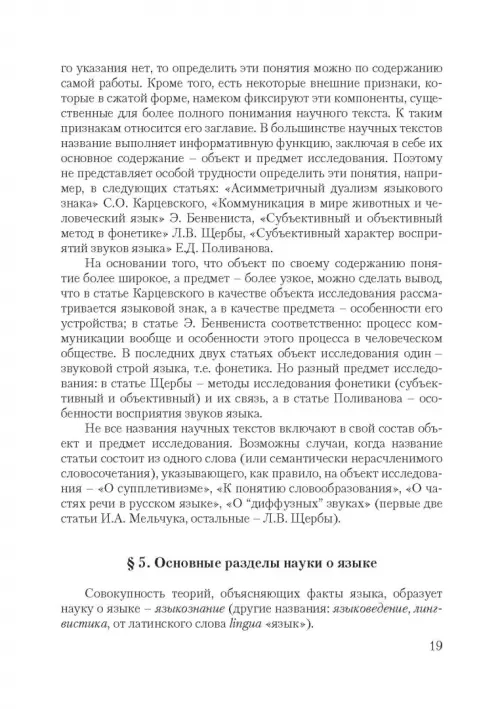 го указания нет, то определить эти понятия можно по содержанию самой работы. Кроме того, есть некоторые внешние признаки, которые в сжатой форме, намеком фиксируют эти компоненты, существенные для более полного понимания научного текста. К таким признакам относится его заглавие. В большинстве научных текстов название выполняет информативную функцию, заключая в себе их основное содержание – объект и предмет исследования. Поэтому не представляет особой трудности определить эти понятия, например, в следующих статьях: «Асимметричный дуализм языкового знака» С.О. Карцевского, «Коммуникация в мире животных и человеческий язык» Э. Бенвениста, «Субъективный и объективный метод в фонетике» Л.В. Щербы, «Субъективный характер восприятий звуков языка» Е.Д. Поливанова.

На основании того, что объект по своему содержанию понятие более широкое, а предмет – более узкое, можно сделать вывод, что в статье Карцевского в качестве объекта исследования рассматривается языковой знак, а в качестве предмета – особенности его устройства; в статье Э. Бенвениста соответственно: процесс коммуникации вообще и особенности этого процесса в человеческом обществе. В последних двух статьях объект исследования один – звуковой строй языка, т.е. фонетика. Но разный предмет исследования: в статье Щербы – методы исследования фонетики (субъективный и объективный) и их связь, а в статье Поливанова – особенности восприятия звуков языка.

Не все названия научных текстов включают в свой состав объект и предмет исследования. Возможны случаи, когда название статьи состоит из одного слова (или семантически нерасчленимого словосочетания), указывающего, как правило, на объект исследования – «О супплетивизме», «К понятию словообразования», «О частях речи в русском языке», «О "диффузных" звуках» (первые две статьи И.А. Мельчука, остальные – Л.В. Щербы).

§ 5. Основные разделы науки о языке

Совокупность теорий, объясняющих факты языка, образует науку о языке – языкознание (другие названия: языковедение, лингвистика, от латинского слова lingua «язык»).

19